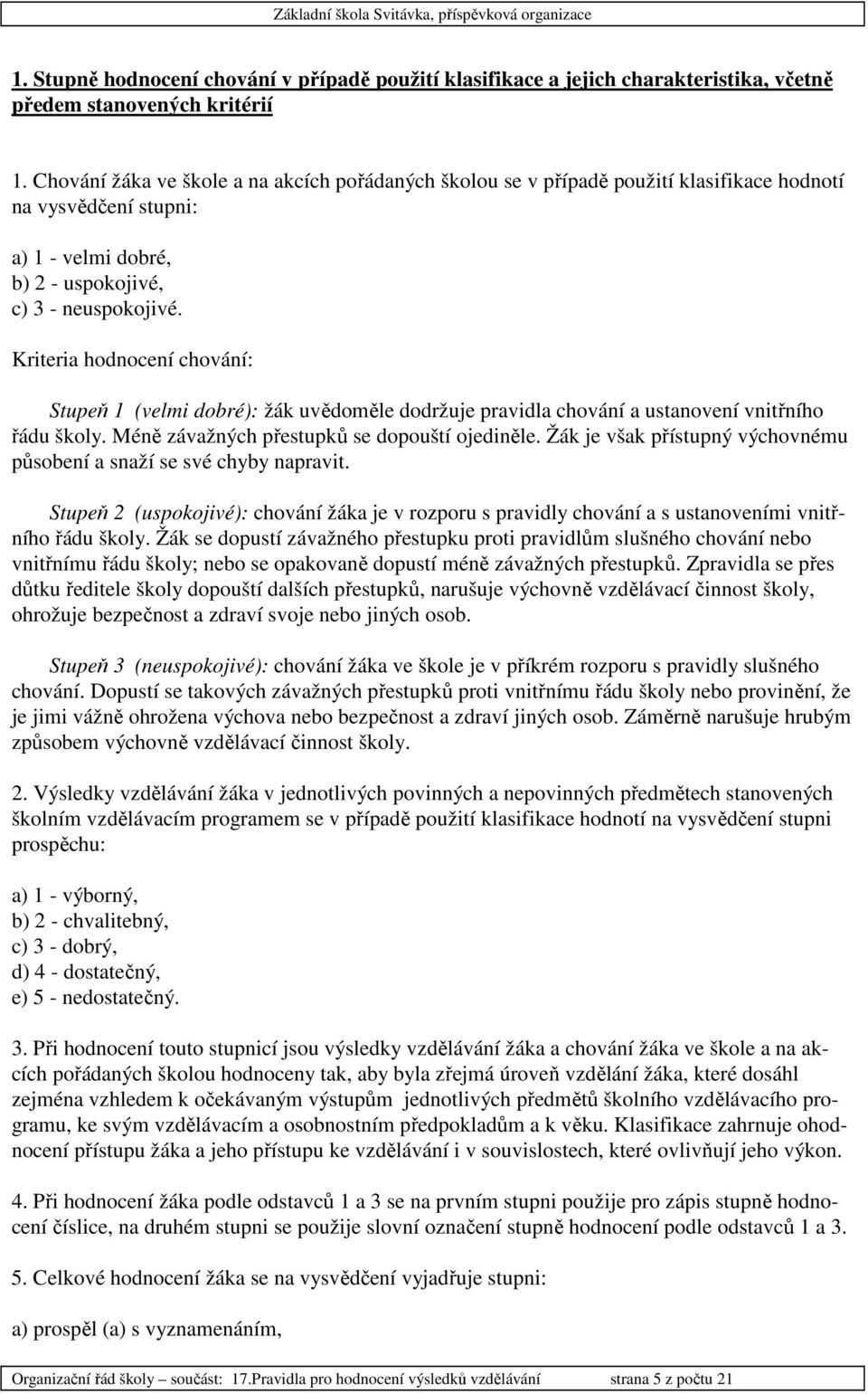 Základní škola Svitávka, příspěvková organizace

1. Stupně hodnocení chování v případě použití klasifikace a jejich charakteristika, včetně předem stanovených kritérií

1. Chování žáka ve škole a na akcích pořádaných školou se v případě použití klasifikace hodnotí na vysvědčení stupni:

a) 1 - velmi dobré,
b) 2 - uspokojivé,
c) 3 - neuspokojivé.

Kriteria hodnocení chování:

Stupeň 1 (velmi dobré): žák uvědoměle dodržuje pravidla chování a ustanovení vnitřního řádu školy. Méně závažných přestupků se dopouští ojediněle. Žák je však přístupný výchovnému působení a snaží se své chyby napravit.

Stupeň 2 (uspokojivé): chování žáka je v rozporu s pravidly chování a s ustanoveními vnitřního řádu školy. Žák se dopustí závažného přestupku proti pravidlům slušného chování nebo vnitřnímu řádu školy; nebo se opakovaně dopustí méně závažných přestupků. Zpravidla se přes důtku ředitele školy dopouští dalších přestupků, narušuje výchovně vzdělávací činnost školy, ohrožuje bezpečnost a zdraví svoje nebo jiných osob.

Stupeň 3 (neuspokojivé): chování žáka ve škole je v příkrém rozporu s pravidly slušného chování. Dopustí se takových závažných přestupků proti vnitřnímu řádu školy nebo provinění, že je jimi vážně ohrožena výchova nebo bezpečnost a zdraví jiných osob. Záměrně narušuje hrubým způsobem výchovně vzdělávací činnost školy.

2. Výsledky vzdělávání žáka v jednotlivých povinných a nepovinných předmětech stanovených školním vzdělávacím programem se v případě použití klasifikace hodnotí na vysvědčení stupni prospěchu:

a) 1 - výborný,
b) 2 - chvalitebný,
c) 3 - dobrý,
d) 4 - dostatečný,
e) 5 - nedostatečný.

3. Při hodnocení touto stupnicí jsou výsledky vzdělávání žáka a chování žáka ve škole a na akcích pořádaných školou hodnoceny tak, aby byla zřejmá úroveň vzdělání žáka, které dosáhl zejména vzhledem k očekávaným výstupům jednotlivých předmětů školního vzdělávacího programu, ke svým vzdělávacím a osobnostním předpokladům a k věku. Klasifikace zahrnuje ohodnocení přístupu žáka a jeho přístupu ke vzdělávání i v souvislostech, které ovlivňují jeho výkon.

4. Při hodnocení žáka podle odstavců 1 a 3 se na prvním stupni použije pro zápis stupně hodnocení číslice, na druhém stupni se použije slovní označení stupně hodnocení podle odstavců 1 a 3.

5. Celkové hodnocení žáka se na vysvědčení vyjadřuje stupni:

a) prospěl (a) s vyznamenáním,

Organizační řád školy – součást: 17.Pravidla pro hodnocení výsledků vzdělávání strana 5 z počtu 21